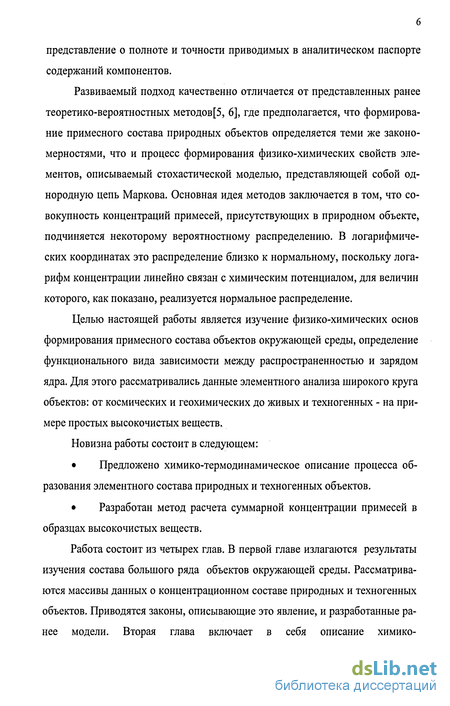 6

представление о полноте и точности приводимых в аналитическом паспорте содержаний компонентов.

Развиваемый подход качественно отличается от представленных ранее теоретико-вероятностных методов[5, 6], где предполагается, что формирование примесного состава природных объектов определяется теми же закономерностями, что и процесс формирования физико-химических свойств элементов, описываемый стохастической моделью, представляющей собой однородную цепь Маркова. Основная идея методов заключается в том, что совокупность концентраций примесей, присутствующих в природном объекте, подчиняется некоторому вероятностному распределению. В логарифмических координатах это распределение близко к нормальному, поскольку логарифм концентрации линейно связан с химическим потенциалом, для величин которого, как показано, реализуется нормальное распределение.

Целью настоящей работы является изучение физико-химических основ формирования примесного состава объектов окружающей среды, определение функционального вида зависимости между распространенностью и зарядом ядра. Для этого рассматривались данные элементного анализа широкого круга объектов: от космических и геохимических до живых и техногенных - на примере простых высокочистых веществ.

Новизна работы состоит в следующем:

• Предложено химико-термодинамическое описание процесса образования элементного состава природных и техногенных объектов.

• Разработан метод расчета суммарной концентрации примесей в образцах высокочистых веществ.

Работа состоит из четырех глав. В первой главе излагаются результаты изучения состава большого ряда объектов окружающей среды. Рассматриваются массивы данных о концентрационном составе природных и техногенных объектов. Приводятся законы, описывающие это явление, и разработанные ранее модели. Вторая глава включает в себя описание химико-

dsLib.net
библиотека диссертаций